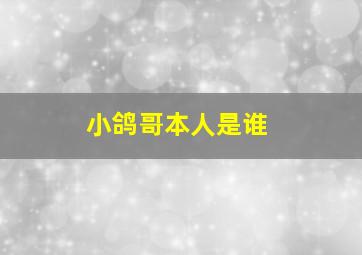 小鸽哥本人是谁